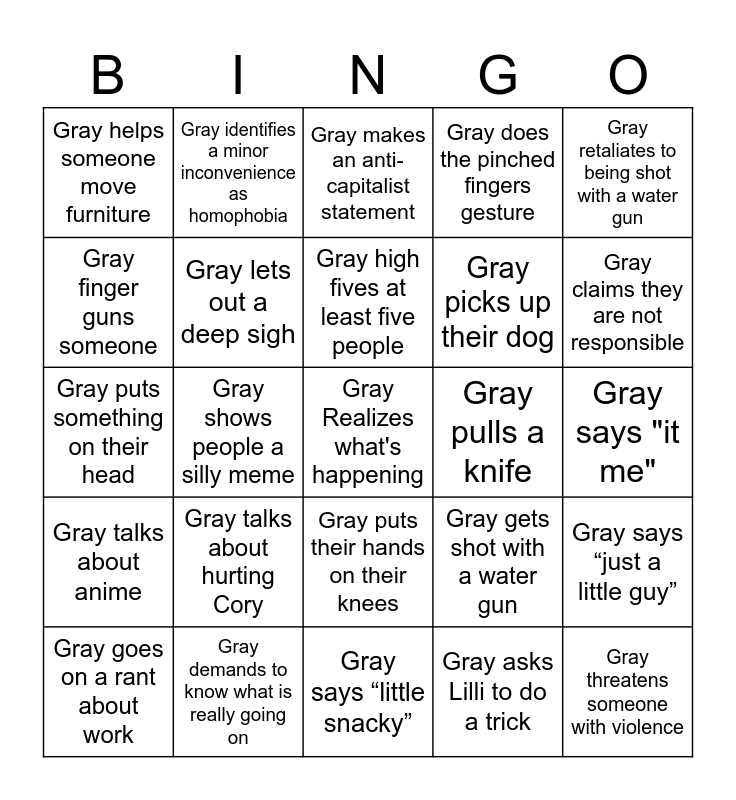 | B | I | N | G | O |
|---|---|---|---|---|
| Gray helps someone move furniture | Gray identifies a minor inconvenience as homophobia | Gray makes an anti-capitalist statement | Gray does the pinched fingers gesture | Gray retaliates to being shot with a water gun |
| Gray finger guns someone | Gray lets out a deep sigh | Gray high fives at least five people | Gray picks up their dog | Gray claims they are not responsible |
| Gray puts something on their head | Gray shows people a silly meme | Gray Realizes what's happening | Gray pulls a knife | Gray says "it me" |
| Gray talks about anime | Gray talks about hurting Cory | Gray puts their hands on their knees | Gray gets shot with a water gun | Gray says “just a little guy” |
| Gray goes on a rant about work | Gray demands to know what is really going on | Gray says “little snacky” | Gray asks Lilli to do a trick | Gray threatens someone with violence |